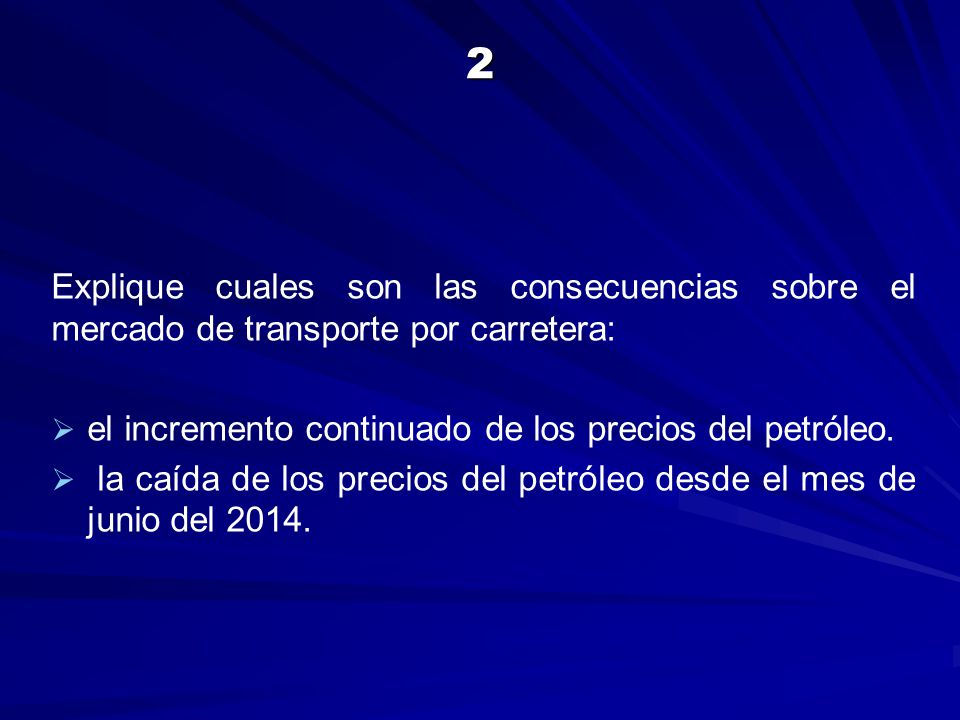 2

Explique cuales son las consecuencias sobre el mercado de transporte por carretera:

➢ el incremento continuado de los precios del petróleo.
➢ la caída de los precios del petróleo desde el mes de junio del 2014.